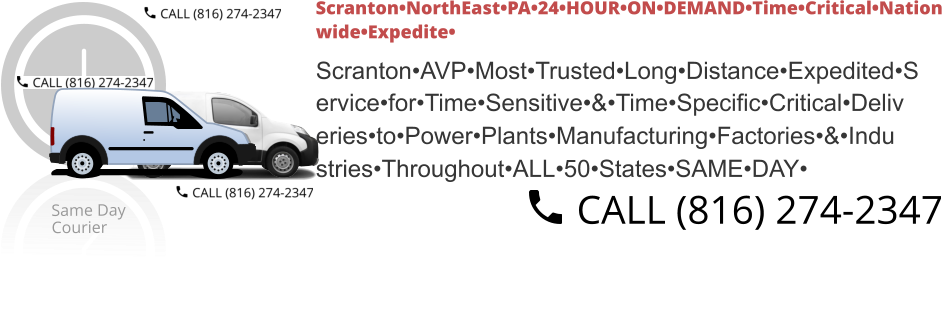 CALL (816) 274-2347

CALL (816) 274-2347

CALL (816) 274-2347

Same Day Courier

Scranton•NorthEast•PA•24•HOUR•ON•DEMAND•Time•Critical•Nationwide•Expedite•

Scranton•AVP•Most•Trusted•Long•Distance•Expedited•Service•for•Time•Sensitive•&•Time•Specific•Critical•Deliveries•to•Power•Plants•Manufacturing•Factories•&•Industries•Throughout•ALL•50•States•SAME•DAY•

CALL (816) 274-2347